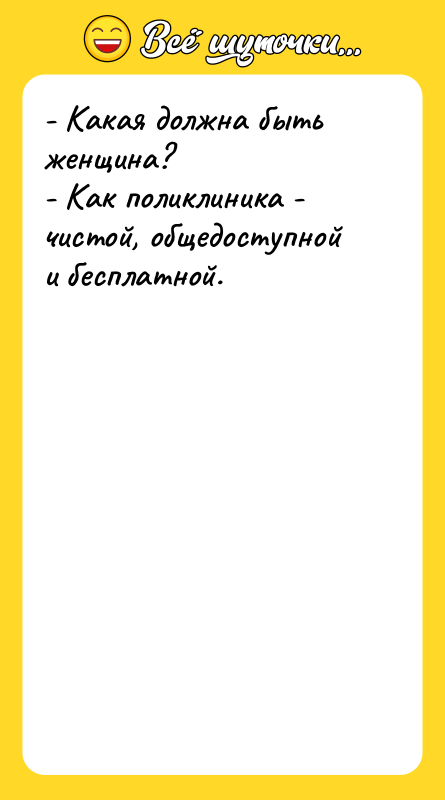 Всё шуточки...

- Какая должна быть женщина?
- Как поликлиника - чистой, общедоступной и бесплатной.